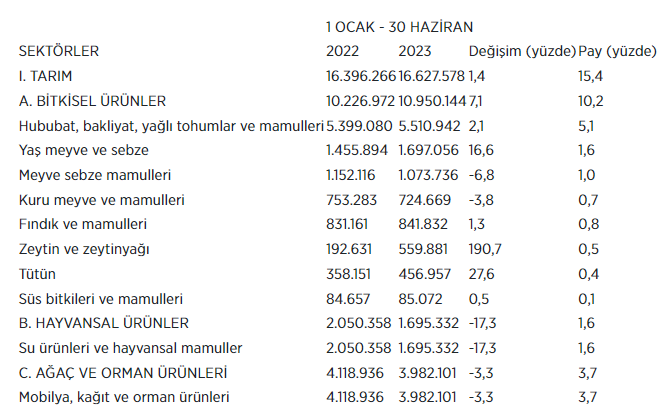 | | 1 OCAK - 30 HAZİRAN | | | |
|---|---|---|---|---|
| SEKTÖRLER | 2022 | 2023 | Değişim (yüzde) | Pay (yüzde) |
| I. TARIM | 16.396.266 | 16.627.578 | 1,4 | 15,4 |
| A. BİTKİSEL ÜRÜNLER | 10.226.972 | 10.950.144 | 7,1 | 10,2 |
| Hububat, bakliyat, yağlı tohumlar ve mamulleri | 5.399.080 | 5.510.942 | 2,1 | 5,1 |
| Yaş meyve ve sebze | 1.455.894 | 1.697.056 | 16,6 | 1,6 |
| Meyve sebze mamulleri | 1.152.116 | 1.073.736 | -6,8 | 1,0 |
| Kuru meyve ve mamulleri | 753.283 | 724.669 | -3,8 | 0,7 |
| Fındık ve mamulleri | 831.161 | 841.832 | 1,3 | 0,8 |
| Zeytin ve zeytinyağı | 192.631 | 559.881 | 190,7 | 0,5 |
| Tütün | 358.151 | 456.957 | 27,6 | 0,4 |
| Süs bitkileri ve mamulleri | 84.657 | 85.072 | 0,5 | 0,1 |
| B. HAYVANSAL ÜRÜNLER | 2.050.358 | 1.695.332 | -17,3 | 1,6 |
| Su ürünleri ve hayvansal mamuller | 2.050.358 | 1.695.332 | -17,3 | 1,6 |
| C. AĞAÇ VE ORMAN ÜRÜNLERİ | 4.118.936 | 3.982.101 | -3,3 | 3,7 |
| Mobilya, kağıt ve orman ürünleri | 4.118.936 | 3.982.101 | -3,3 | 3,7 |